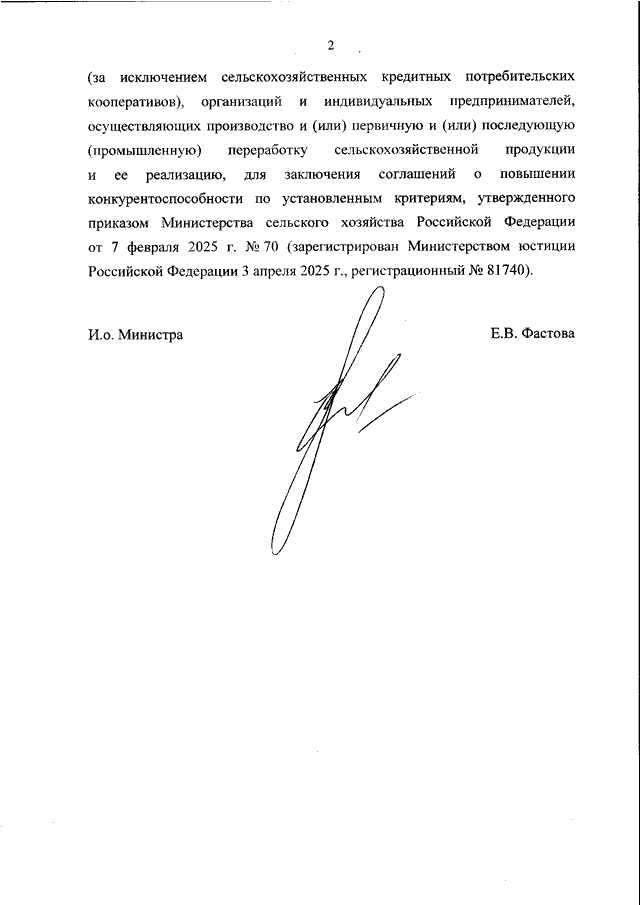 2

(за исключением сельскохозяйственных кредитных потребительских кооперативов), организаций и индивидуальных предпринимателей, осуществляющих производство и (или) первичную и (или) последующую (промышленную) переработку сельскохозяйственной продукции и ее реализацию, для заключения соглашений о повышении конкурентоспособности по установленным критериям, утвержденного приказом Министерства сельского хозяйства Российской Федерации от 7 февраля 2025 г. № 70 (зарегистрирован Министерством юстиции Российской Федерации 3 апреля 2025 г., регистрационный № 81740).

И.о. Министра

Е.В. Фастова